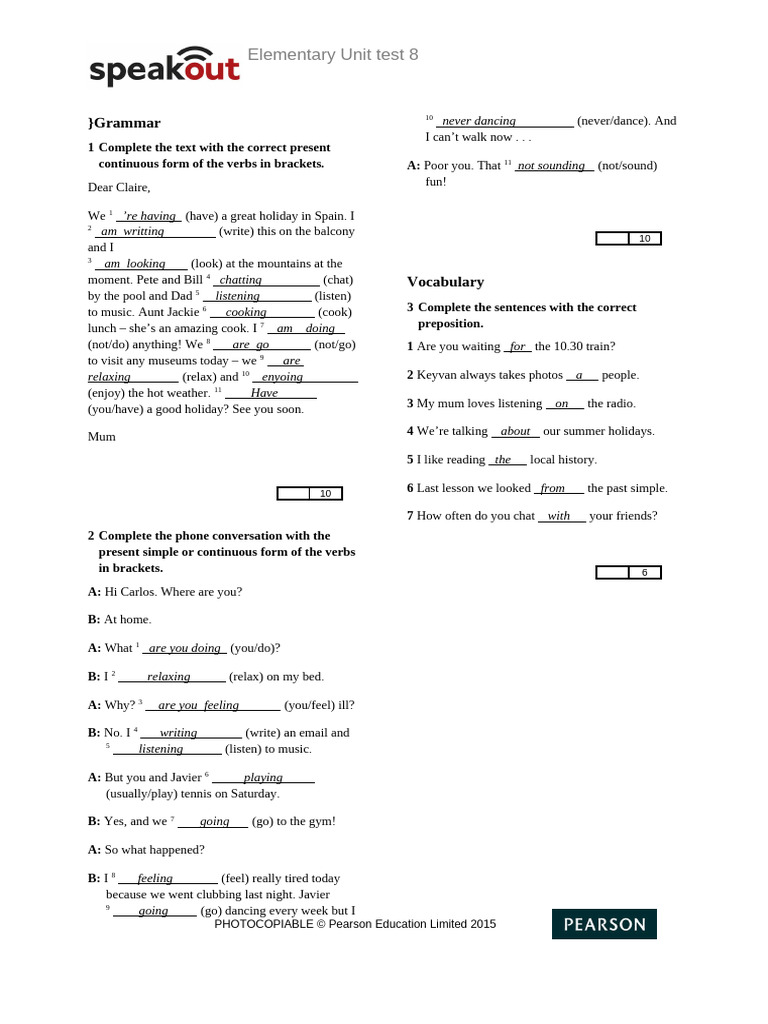 speakout Elementary Unit test 8

}Grammar

1 Complete the text with the correct present continuous form of the verbs in brackets.

Dear Claire,

We $^{1}$ 're having (have) a great holiday in Spain. I $^{2}$ am writting (write) this on the balcony and I $^{3}$ am looking (look) at the mountains at the moment. Pete and Bill $^{4}$ chatting (chat) by the pool and Dad $^{5}$ listening (listen) to music. Aunt Jackie $^{6}$ cooking (cook) lunch – she's an amazing cook. I $^{7}$ am doing (not/do) anything! We $^{8}$ are go (not/go) to visit any museums today – we $^{9}$ are relaxing (relax) and $^{10}$ enyoing (enjoy) the hot weather. $^{11}$ Have (you/have) a good holiday? See you soon.

Mum

10

2 Complete the phone conversation with the present simple or continuous form of the verbs in brackets.

A: Hi Carlos. Where are you?

B: At home.

A: What $^{1}$ are you doing (you/do)?

B: I $^{2}$ relaxing (relax) on my bed.

A: Why? $^{3}$ are you feeling (you/feel) ill?

B: No. I $^{4}$ writing (write) an email and $^{5}$ listening (listen) to music.

A: But you and Javier $^{6}$ playing (usually/play) tennis on Saturday.

B: Yes, and we $^{7}$ going (go) to the gym!

A: So what happened?

B: I $^{8}$ feeling (feel) really tired today because we went clubbing last night. Javier $^{9}$ going (go) dancing every week but I $^{10}$ never dancing (never/dance). And I can't walk now . . .

A: Poor you. That $^{11}$ not sounding (not/sound) fun!

10

Vocabulary

3 Complete the sentences with the correct preposition.

1 Are you waiting for the 10.30 train?

2 Keyvan always takes photos a people.

3 My mum loves listening on the radio.

4 We're talking about our summer holidays.

5 I like reading the local history.

6 Last lesson we looked from the past simple.

7 How often do you chat with your friends?

6

PHOTOCOPIABLE © Pearson Education Limited 2015

PEARSON